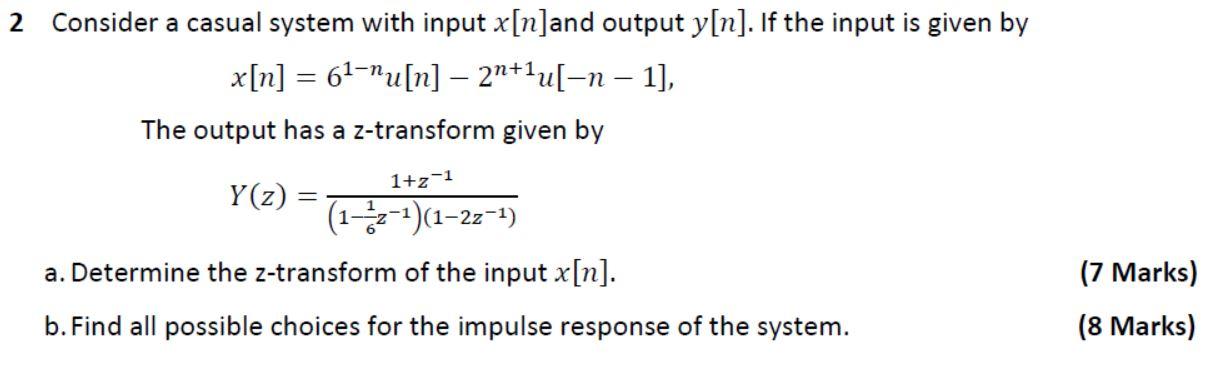 2 Consider a casual system with input $x[n]$and output $y[n]$. If the input is given by

$x[n] = 6^{1-n}u[n] - 2^{n+1}u[-n-1],$

The output has a z-transform given by

$Y(z) = \frac{1+z^{-1}}{\left(1-\frac{1}{6}z^{-1}\right)(1-2z^{-1})}$

a. Determine the z-transform of the input $x[n]$. (7 Marks)

b. Find all possible choices for the impulse response of the system. (8 Marks)